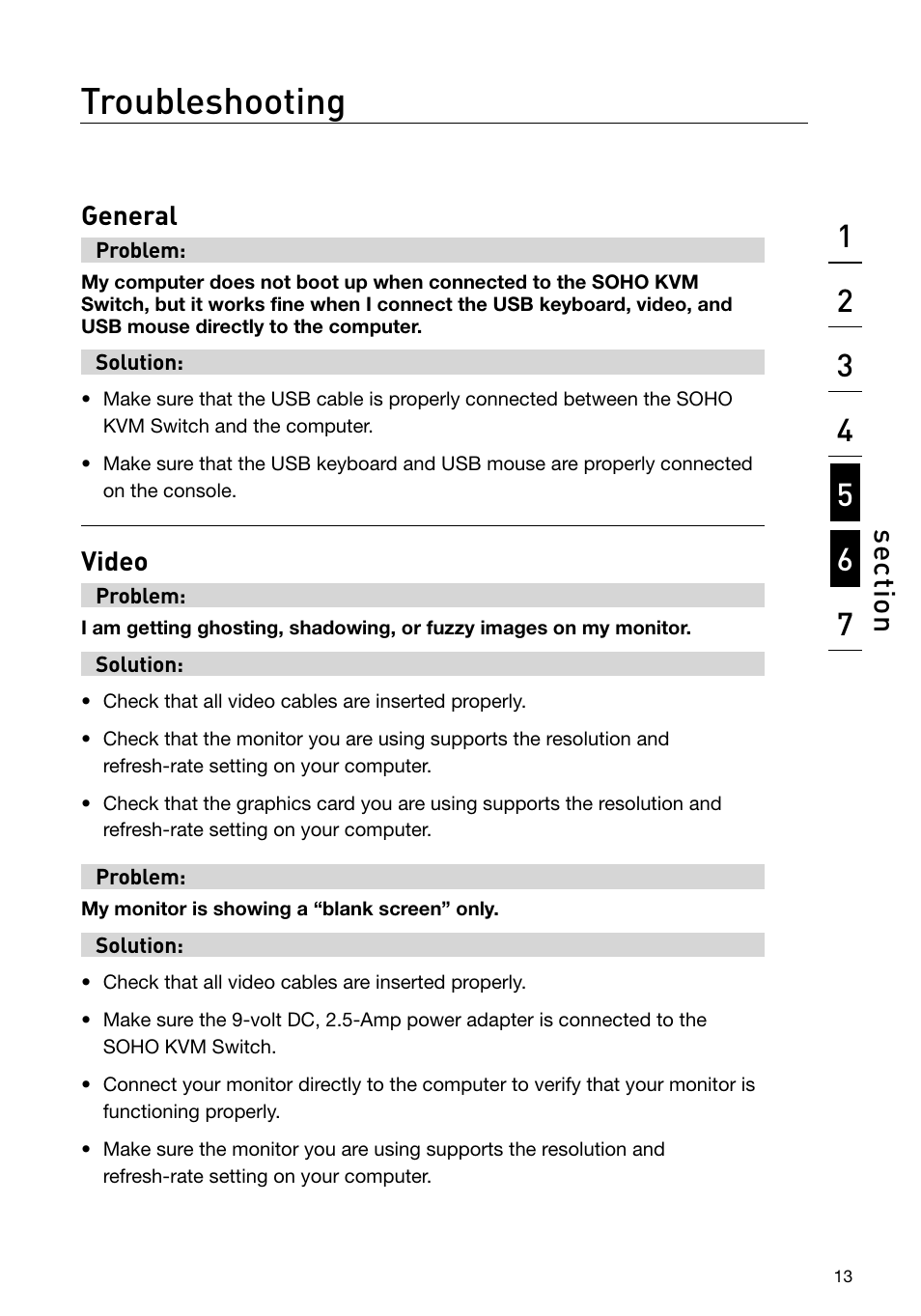 Troubleshooting

General

Problem:

My computer does not boot up when connected to the SOHO KVM Switch, but it works fine when I connect the USB keyboard, video, and USB mouse directly to the computer.

Solution:

• Make sure that the USB cable is properly connected between the SOHO KVM Switch and the computer.

• Make sure that the USB keyboard and USB mouse are properly connected on the console.

Video

Problem:

I am getting ghosting, shadowing, or fuzzy images on my monitor.

Solution:

• Check that all video cables are inserted properly.

• Check that the monitor you are using supports the resolution and refresh-rate setting on your computer.

• Check that the graphics card you are using supports the resolution and refresh-rate setting on your computer.

Problem:

My monitor is showing a “blank screen” only.

Solution:

• Check that all video cables are inserted properly.

• Make sure the 9-volt DC, 2.5-Amp power adapter is connected to the SOHO KVM Switch.

• Connect your monitor directly to the computer to verify that your monitor is functioning properly.

• Make sure the monitor you are using supports the resolution and refresh-rate setting on your computer.

1
2
3
4
5
6
7
section

13